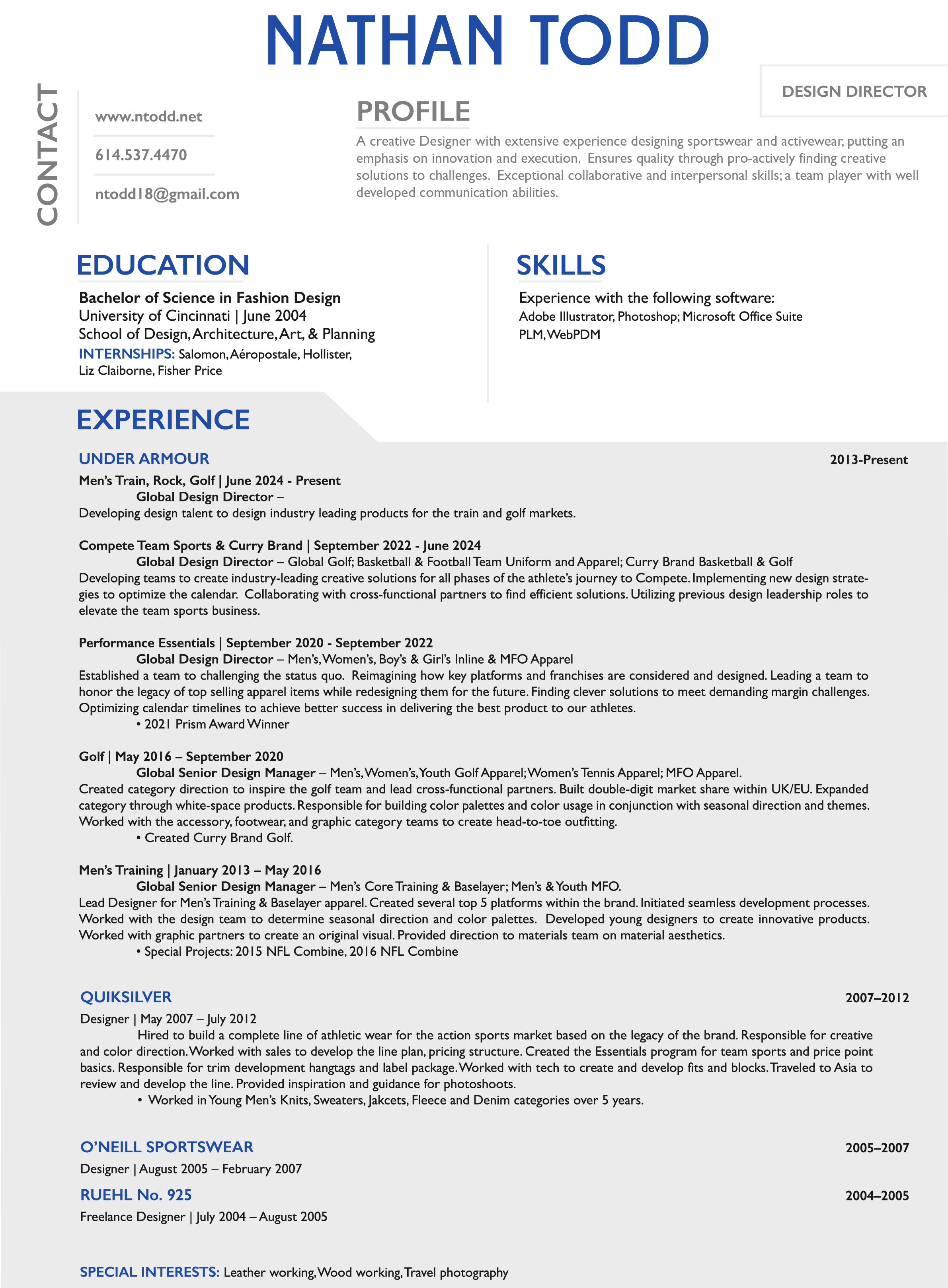 NATHAN TODD

DESIGN DIRECTOR

CONTACT

www.ntodd.net

614.537.4470

ntodd18@gmail.com

PROFILE

A creative Designer with extensive experience designing sportswear and activewear, putting an emphasis on innovation and execution. Ensures quality through pro-actively finding creative solutions to challenges. Exceptional collaborative and interpersonal skills; a team player with well developed communication abilities.

EDUCATION

Bachelor of Science in Fashion Design
University of Cincinnati | June 2004
School of Design, Architecture, Art, & Planning
INTERNSHIPS: Salomon, Aéropostale, Hollister, Liz Claiborne, Fisher Price

SKILLS

Experience with the following software:
Adobe Illustrator, Photoshop; Microsoft Office Suite
PLM, WebPDM

EXPERIENCE

UNDER ARMOUR 2013-Present

Men's Train, Rock, Golf | June 2024 - Present
Global Design Director –
Developing design talent to design industry leading products for the train and golf markets.

Compete Team Sports & Curry Brand | September 2022 - June 2024
Global Design Director – Global Golf; Basketball & Football Team Uniform and Apparel; Curry Brand Basketball & Golf
Developing teams to create industry-leading creative solutions for all phases of the athlete's journey to Compete. Implementing new design strategies to optimize the calendar. Collaborating with cross-functional partners to find efficient solutions. Utilizing previous design leadership roles to elevate the team sports business.

Performance Essentials | September 2020 - September 2022
Global Design Director – Men's, Women's, Boy's & Girl's Inline & MFO Apparel
Established a team to challenging the status quo. Reimagining how key platforms and franchises are considered and designed. Leading a team to honor the legacy of top selling apparel items while redesigning them for the future. Finding clever solutions to meet demanding margin challenges. Optimizing calendar timelines to achieve better success in delivering the best product to our athletes.
• 2021 Prism Award Winner

Golf | May 2016 – September 2020
Global Senior Design Manager – Men's, Women's, Youth Golf Apparel; Women's Tennis Apparel; MFO Apparel.
Created category direction to inspire the golf team and lead cross-functional partners. Built double-digit market share within UK/EU. Expanded category through white-space products. Responsible for building color palettes and color usage in conjunction with seasonal direction and themes. Worked with the accessory, footwear, and graphic category teams to create head-to-toe outfitting.
• Created Curry Brand Golf.

Men's Training | January 2013 – May 2016
Global Senior Design Manager – Men's Core Training & Baselayer; Men's & Youth MFO.
Lead Designer for Men's Training & Baselayer apparel. Created several top 5 platforms within the brand. Initiated seamless development processes. Worked with the design team to determine seasonal direction and color palettes. Developed young designers to create innovative products. Worked with graphic partners to create an original visual. Provided direction to materials team on material aesthetics.
• Special Projects: 2015 NFL Combine, 2016 NFL Combine

QUIKSILVER 2007–2012

Designer | May 2007 – July 2012
Hired to build a complete line of athletic wear for the action sports market based on the legacy of the brand. Responsible for creative and color direction. Worked with sales to develop the line plan, pricing structure. Created the Essentials program for team sports and price point basics. Responsible for trim development hangtags and label package. Worked with tech to create and develop fits and blocks. Traveled to Asia to review and develop the line. Provided inspiration and guidance for photoshoots.
• Worked in Young Men's Knits, Sweaters, Jakcets, Fleece and Denim categories over 5 years.

O'NEILL SPORTSWEAR 2005–2007

Designer | August 2005 – February 2007

RUEHL No. 925 2004–2005

Freelance Designer | July 2004 – August 2005

SPECIAL INTERESTS: Leather working, Wood working, Travel photography